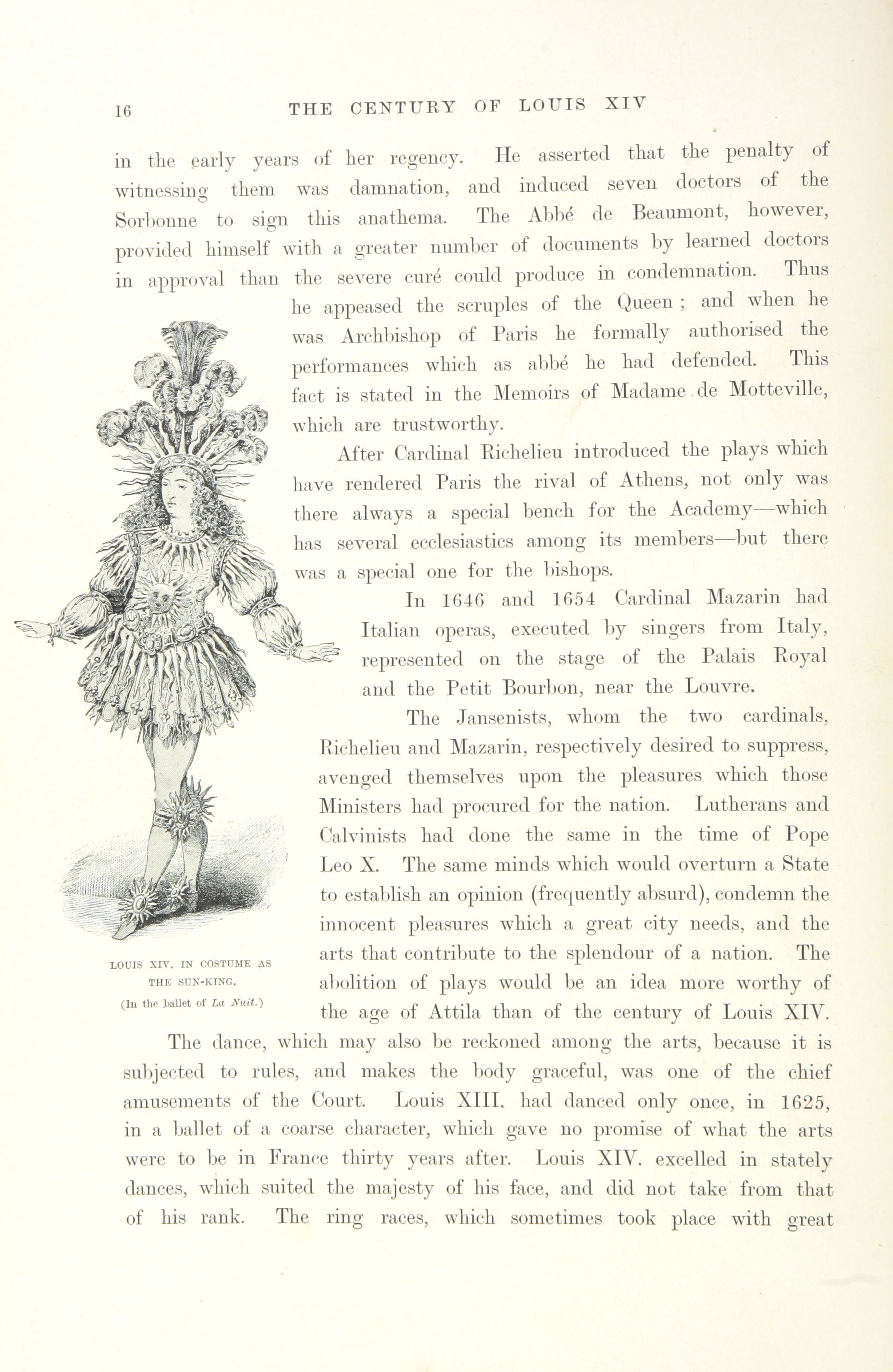 16 THE CENTURY OF LOUIS XIV

in the early years of her regency. He asserted that the penalty of witnessing them was damnation, and induced seven doctors of the Sorbonne to sign this anathema. The Abbé de Beaumont, however, provided himself with a greater number of documents by learned doctors in approval than the severe curé could produce in condemnation. Thus he appeased the scruples of the Queen ; and when he was Archbishop of Paris he formally authorised the performances which as abbé he had defended. This fact is stated in the Memoirs of Madame de Motteville, which are trustworthy.

After Cardinal Richelieu introduced the plays which have rendered Paris the rival of Athens, not only was there always a special bench for the Academy—which has several ecclesiastics among its members—but there was a special one for the bishops.

In 1646 and 1654 Cardinal Mazarin had Italian operas, executed by singers from Italy, represented on the stage of the Palais Royal and the Petit Bourbon, near the Louvre.

The Jansenists, whom the two cardinals, Richelieu and Mazarin, respectively desired to suppress, avenged themselves upon the pleasures which those Ministers had procured for the nation. Lutherans and Calvinists had done the same in the time of Pope Leo X. The same minds which would overturn a State to establish an opinion (frequently absurd), condemn the innocent pleasures which a great city needs, and the arts that contribute to the splendour of a nation. The abolition of plays would be an idea more worthy of the age of Attila than of the century of Louis XIV.

LOUIS XIV. IN COSTUME AS THE SUN-KING.
(In the ballet of La Nuit.)

The dance, which may also be reckoned among the arts, because it is subjected to rules, and makes the body graceful, was one of the chief amusements of the Court. Louis XIII. had danced only once, in 1625, in a ballet of a coarse character, which gave no promise of what the arts were to be in France thirty years after. Louis XIV. excelled in stately dances, which suited the majesty of his face, and did not take from that of his rank. The ring races, which sometimes took place with great